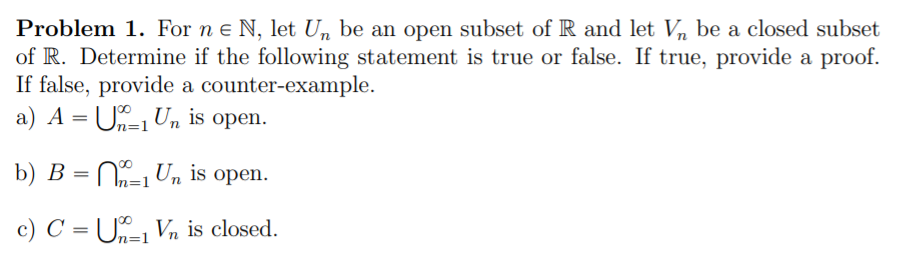 **Problem 1.** For $n \in \mathbb{N}$, let $U_n$ be an open subset of $\mathbb{R}$ and let $V_n$ be a closed subset of $\mathbb{R}$. Determine if the following statement is true or false. If true, provide a proof. If false, provide a counter-example.

a) $A = \bigcup_{n=1}^{\infty} U_n$ is open.

b) $B = \bigcap_{n=1}^{\infty} U_n$ is open.

c) $C = \bigcup_{n=1}^{\infty} V_n$ is closed.